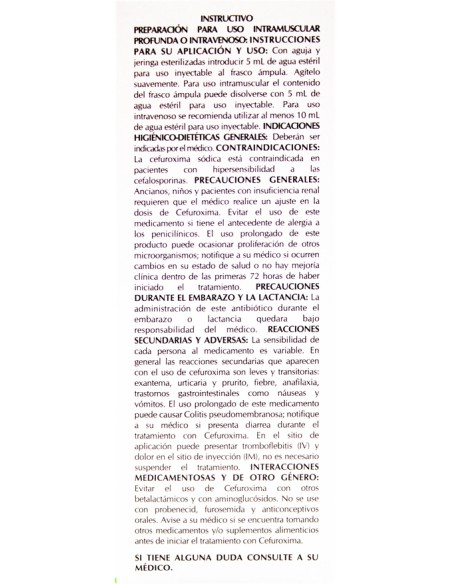 INSTRUCTIVO

PREPARACIÓN PARA USO INTRAMUSCULAR PROFUNDA O INTRAVENOSO: INSTRUCCIONES PARA SU APLICACIÓN Y USO: Con aguja y jeringa esterilizadas introducir 5 mL de agua estéril para uso inyectable al frasco ámpula. Agítelo suavemente. Para uso intramuscular el contenido del frasco ámpula puede disolverse con 5 mL de agua estéril para uso inyectable. Para uso intravenoso se recomienda utilizar al menos 10 mL de agua estéril para uso inyectable. INDICACIONES HIGIÉNICO-DIETÉTICAS GENERALES: Deberán ser indicadas por el médico. CONTRAINDICACIONES: La cefuroxima sódica está contraindicada en pacientes con hipersensibilidad a las cefalosporinas. PRECAUCIONES GENERALES: Ancianos, niños y pacientes con insuficiencia renal requieren que el médico realice un ajuste en la dosis de Cefuroxima. Evitar el uso de este medicamento si tiene el antecedente de alergia a los penicilínicos. El uso prolongado de este producto puede ocasionar proliferación de otros microorganismos; notifique a su médico si ocurren cambios en su estado de salud o no hay mejoría clínica dentro de las primeras 72 horas de haber iniciado el tratamiento. PRECAUCIONES DURANTE EL EMBARAZO Y LA LACTANCIA: La administración de este antibiótico durante el embarazo o lactancia quedara bajo responsabilidad del médico. REACCIONES SECUNDARIAS Y ADVERSAS: La sensibilidad de cada persona al medicamento es variable. En general las reacciones secundarias que aparecen con el uso de cefuroxima son leves y transitorias: exantema, urticaria y prurito, fiebre, anafilaxia, trastornos gastrointestinales como náuseas y vómitos. El uso prolongado de este medicamento puede causar Colitis pseudomembranosa; notifique a su médico si presenta diarrea durante el tratamiento con Cefuroxima. En el sitio de aplicación puede presentar tromboflebitis (IV) y dolor en el sitio de inyección (IM), no es necesario suspender el tratamiento. INTERACCIONES MEDICAMENTOSAS Y DE OTRO GÉNERO: Evitar el uso de Cefuroxima con otros betalactámicos y con aminoglucósidos. No se use con probenecid, furosemida y anticonceptivos orales. Avise a su médico si se encuentra tomando otros medicamentos y/o suplementos alimenticios antes de iniciar el tratamiento con Cefuroxima.

SI TIENE ALGUNA DUDA CONSULTE A SU MÉDICO.